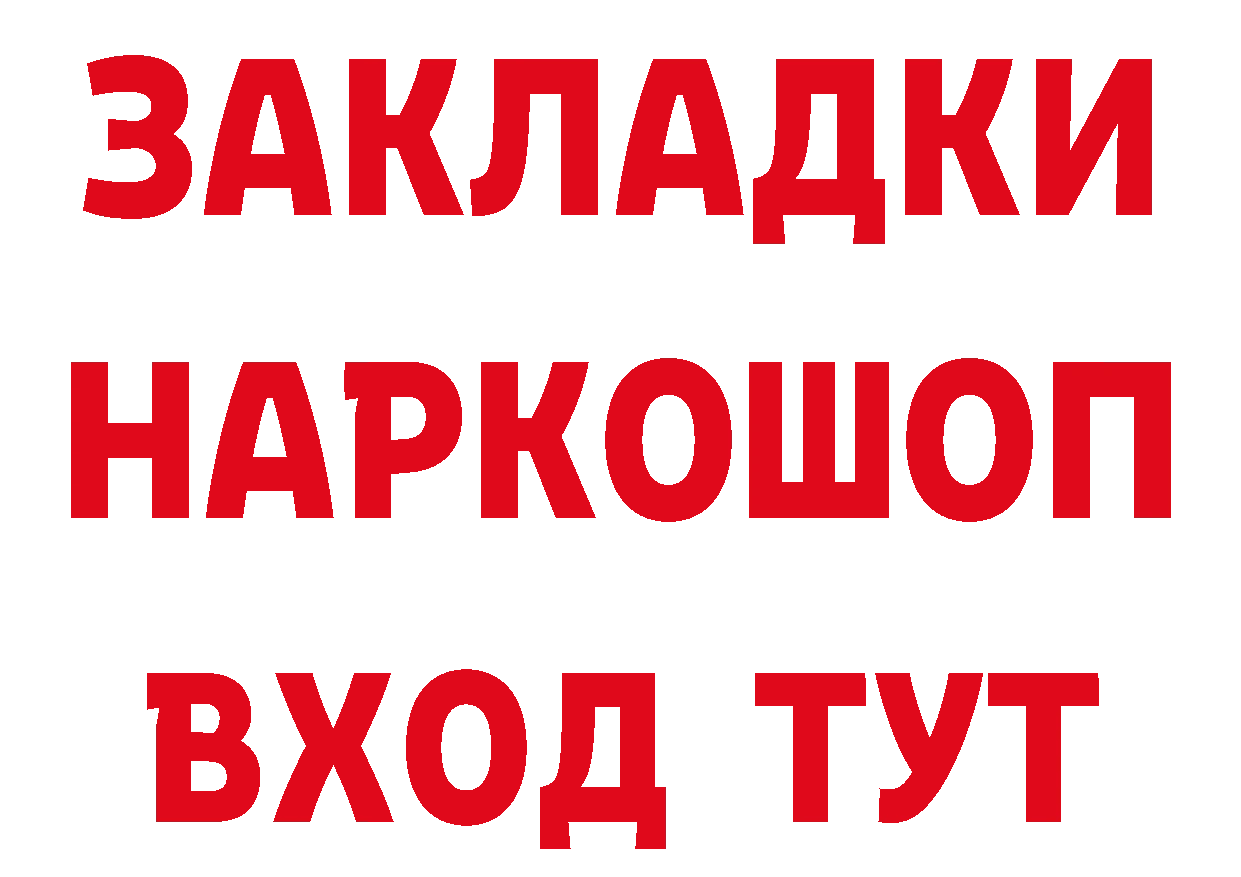 ЗАКЛАДКИ
НАРКОШОП
ВХОД ТУТ